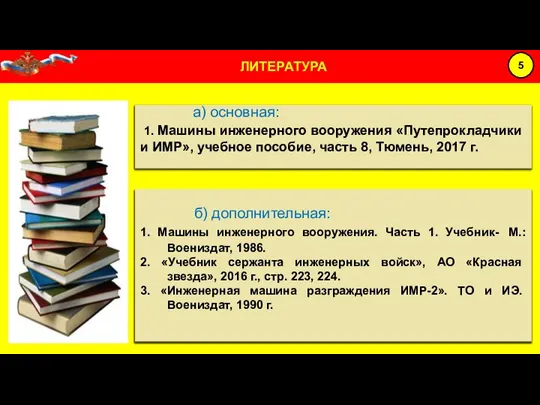 ЛИТЕРАТУРА

5

а) основная:

1. Машины инженерного вооружения «Путепрокладчики и ИМР», учебное пособие, часть 8, Тюмень, 2017 г.

б) дополнительная:

1. Машины инженерного вооружения. Часть 1. Учебник- М.: Воениздат, 1986.
2. «Учебник сержанта инженерных войск», АО «Красная звезда», 2016 г., стр. 223, 224.
3. «Инженерная машина разграждения ИМР-2». ТО и ИЭ. Воениздат, 1990 г.